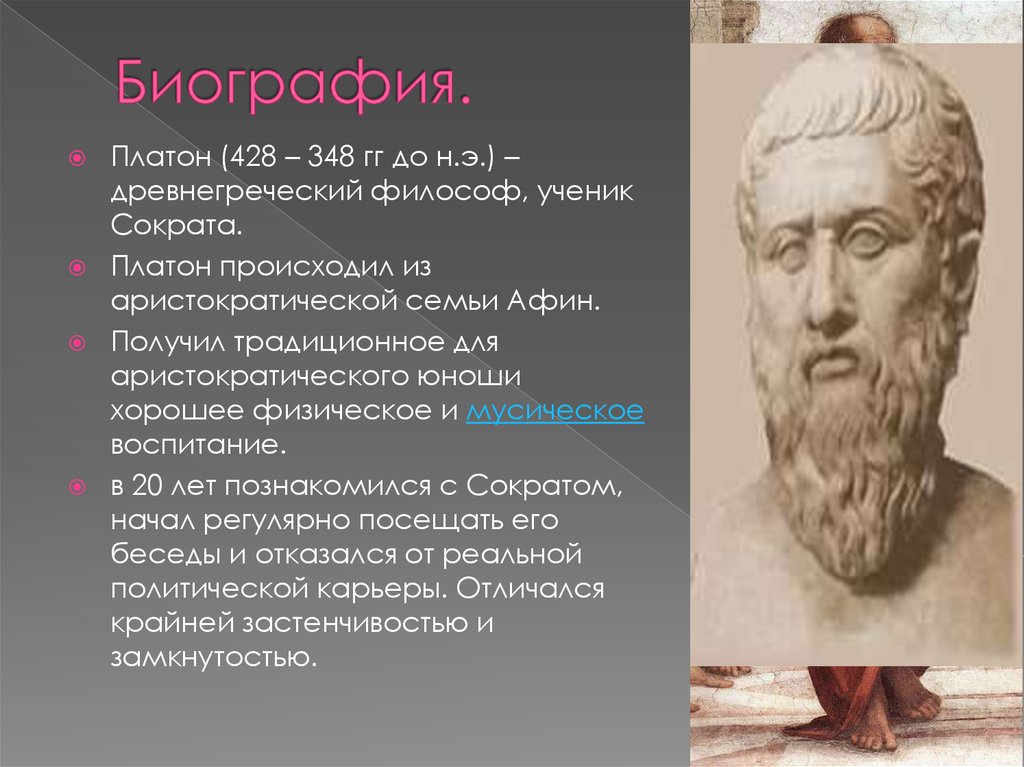 Биография.

Платон (428 – 348 гг до н.э.) – древнегреческий философ, ученик Сократа.

Платон происходил из аристократической семьи Афин.

Получил традиционное для аристократического юноши хорошее физическое и мусическое воспитание.

в 20 лет познакомился с Сократом, начал регулярно посещать его беседы и отказался от реальной политической карьеры. Отличался крайней застенчивостью и замкнутостью.